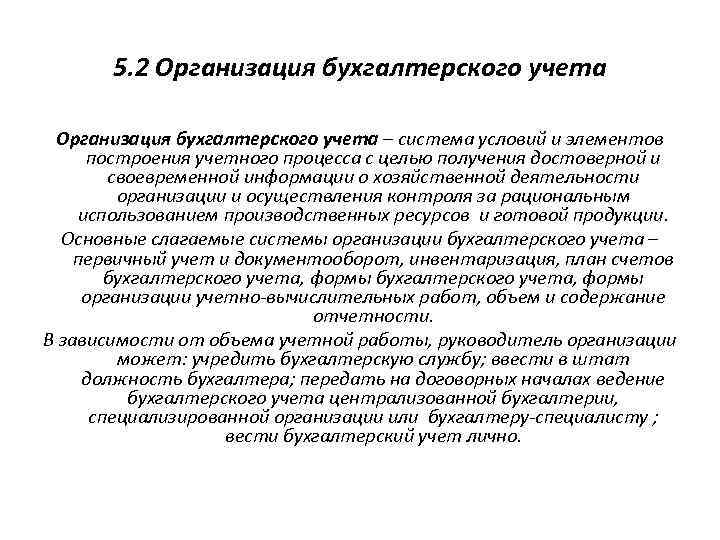 5.2 Организация бухгалтерского учета

Организация бухгалтерского учета – система условий и элементов построения учетного процесса с целью получения достоверной и своевременной информации о хозяйственной деятельности организации и осуществления контроля за рациональным использованием производственных ресурсов и готовой продукции.

Основные слагаемые системы организации бухгалтерского учета – первичный учет и документооборот, инвентаризация, план счетов бухгалтерского учета, формы бухгалтерского учета, формы организации учетно-вычислительных работ, объем и содержание отчетности.

В зависимости от объема учетной работы, руководитель организации может: учредить бухгалтерскую службу; ввести в штат должность бухгалтера; передать на договорных началах ведение бухгалтерского учета централизованной бухгалтерии, специализированной организации или бухгалтеру-специалисту ; вести бухгалтерский учет лично.